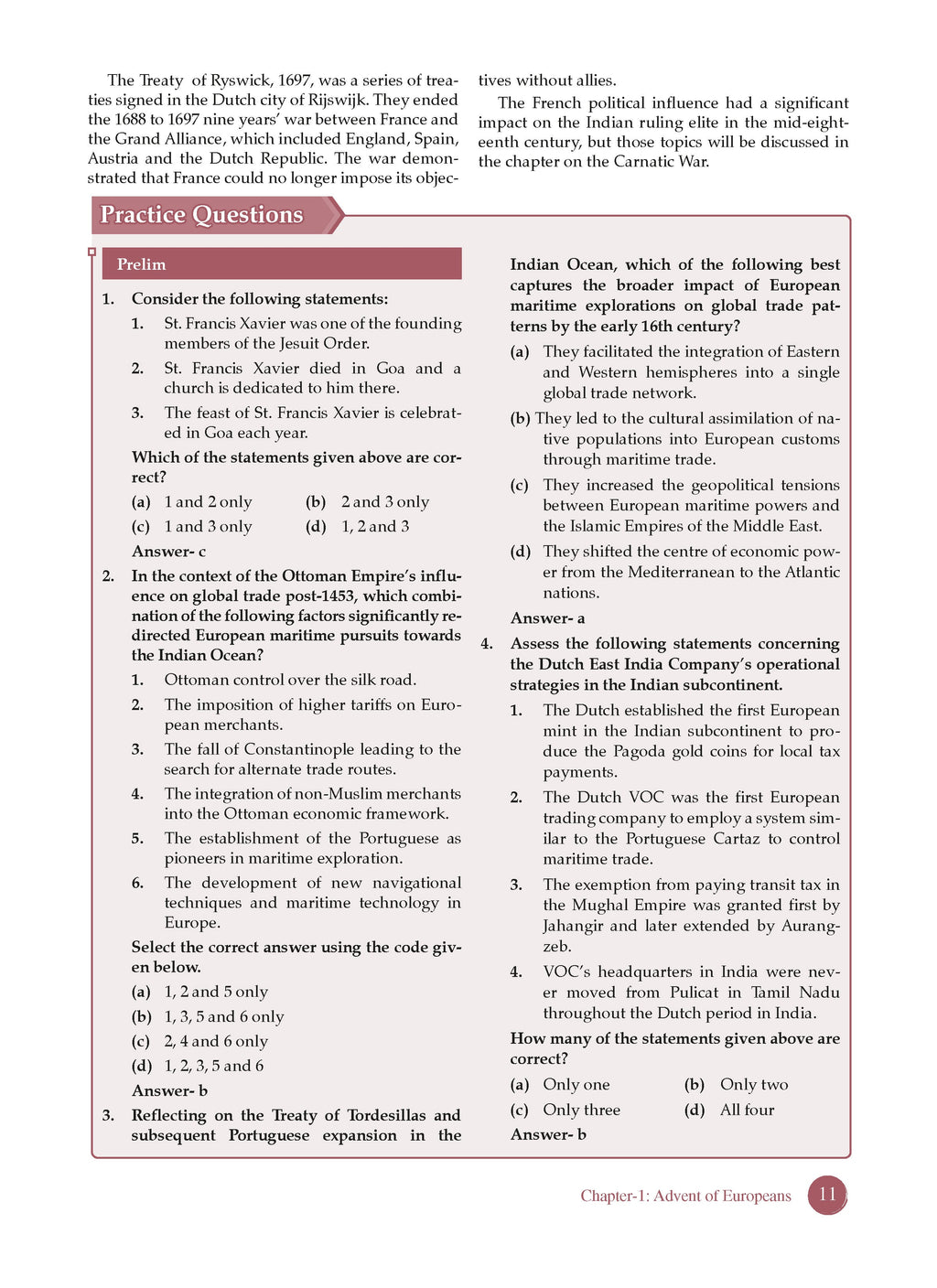 The Treaty of Ryswick, 1697, was a series of treaties signed in the Dutch city of Rijswijk. They ended the 1688 to 1697 nine years' war between France and the Grand Alliance, which included England, Spain, Austria and the Dutch Republic. The war demonstrated that France could no longer impose its objectives without allies.

The French political influence had a significant impact on the Indian ruling elite in the mid-eighteenth century, but those topics will be discussed in the chapter on the Carnatic War.

Practice Questions

Prelim

1. Consider the following statements:
1. St. Francis Xavier was one of the founding members of the Jesuit Order.
2. St. Francis Xavier died in Goa and a church is dedicated to him there.
3. The feast of St. Francis Xavier is celebrated in Goa each year.
Which of the statements given above are correct?
(a) 1 and 2 only (b) 2 and 3 only
(c) 1 and 3 only (d) 1, 2 and 3
Answer- c

2. In the context of the Ottoman Empire's influence on global trade post-1453, which combination of the following factors significantly redirected European maritime pursuits towards the Indian Ocean?
1. Ottoman control over the silk road.
2. The imposition of higher tariffs on European merchants.
3. The fall of Constantinople leading to the search for alternate trade routes.
4. The integration of non-Muslim merchants into the Ottoman economic framework.
5. The establishment of the Portuguese as pioneers in maritime exploration.
6. The development of new navigational techniques and maritime technology in Europe.
Select the correct answer using the code given below.
(a) 1, 2 and 5 only
(b) 1, 3, 5 and 6 only
(c) 2, 4 and 6 only
(d) 1, 2, 3, 5 and 6
Answer- b

3. Reflecting on the Treaty of Tordesillas and subsequent Portuguese expansion in the Indian Ocean, which of the following best captures the broader impact of European maritime explorations on global trade patterns by the early 16th century?
(a) They facilitated the integration of Eastern and Western hemispheres into a single global trade network.
(b) They led to the cultural assimilation of native populations into European customs through maritime trade.
(c) They increased the geopolitical tensions between European maritime powers and the Islamic Empires of the Middle East.
(d) They shifted the centre of economic power from the Mediterranean to the Atlantic nations.
Answer- a

4. Assess the following statements concerning the Dutch East India Company's operational strategies in the Indian subcontinent.
1. The Dutch established the first European mint in the Indian subcontinent to produce the Pagoda gold coins for local tax payments.
2. The Dutch VOC was the first European trading company to employ a system similar to the Portuguese Cartaz to control maritime trade.
3. The exemption from paying transit tax in the Mughal Empire was granted first by Jahangir and later extended by Aurangzeb.
4. VOC's headquarters in India were never moved from Pulicat in Tamil Nadu throughout the Dutch period in India.
How many of the statements given above are correct?
(a) Only one (b) Only two
(c) Only three (d) All four
Answer- b

Chapter-1: Advent of Europeans 11